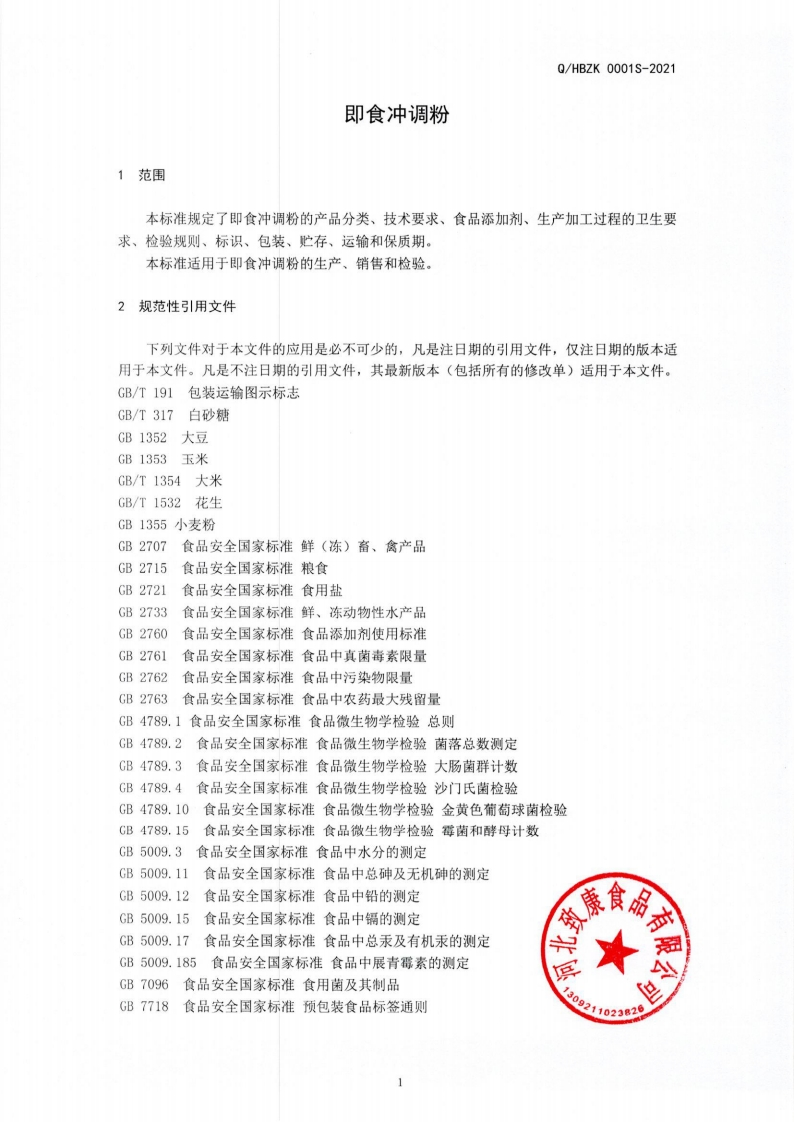 Q/HBZK 0001S-2021

即食冲调粉

1 范围

本标准规定了即食冲调粉的产品分类、技术要求、食品添加剂、生产加工过程的卫生要求、检验规则、标识、包装、贮存、运输和保质期。

本标准适用于即食冲调粉的生产、销售和检验。

2 规范性引用文件

下列文件对于本文件的应用是必不可少的，凡是注日期的引用文件，仅注日期的版本适用于本文件。凡是不注日期的引用文件，其最新版本（包括所有的修改单）适用于本文件。

GB/T 191 包装运输图示标志
GB/T 317 白砂糖
GB 1352 大豆
GB 1353 玉米
GB/T 1354 大米
GB/T 1532 花生
GB 1355 小麦粉
GB 2707 食品安全国家标准 鲜（冻）畜、禽产品
GB 2715 食品安全国家标准 粮食
GB 2721 食品安全国家标准 食用盐
GB 2733 食品安全国家标准 鲜、冻动物性水产品
GB 2760 食品安全国家标准 食品添加剂使用标准
GB 2761 食品安全国家标准 食品中真菌毒素限量
GB 2762 食品安全国家标准 食品中污染物限量
GB 2763 食品安全国家标准 食品中农药最大残留量
GB 4789.1 食品安全国家标准 食品微生物学检验 总则
GB 4789.2 食品安全国家标准 食品微生物学检验 菌落总数测定
GB 4789.3 食品安全国家标准 食品微生物学检验 大肠菌群计数
GB 4789.4 食品安全国家标准 食品微生物学检验 沙门氏菌检验
GB 4789.10 食品安全国家标准 食品微生物学检验 金黄色葡萄球菌检验
GB 4789.15 食品安全国家标准 食品微生物学检验 霉菌和酵母计数
GB 5009.3 食品安全国家标准 食品中水分的测定
GB 5009.11 食品安全国家标准 食品中总砷及无机砷的测定
GB 5009.12 食品安全国家标准 食品中铅的测定
GB 5009.15 食品安全国家标准 食品中镉的测定
GB 5009.17 食品安全国家标准 食品中总汞及有机汞的测定
GB 5009.185 食品安全国家标准 食品中展青霉素的测定
GB 7096 食品安全国家标准 食用菌及其制品
GB 7718 食品安全国家标准 预包装食品标签通则

河北致康食品有限公司
1309211023826

1